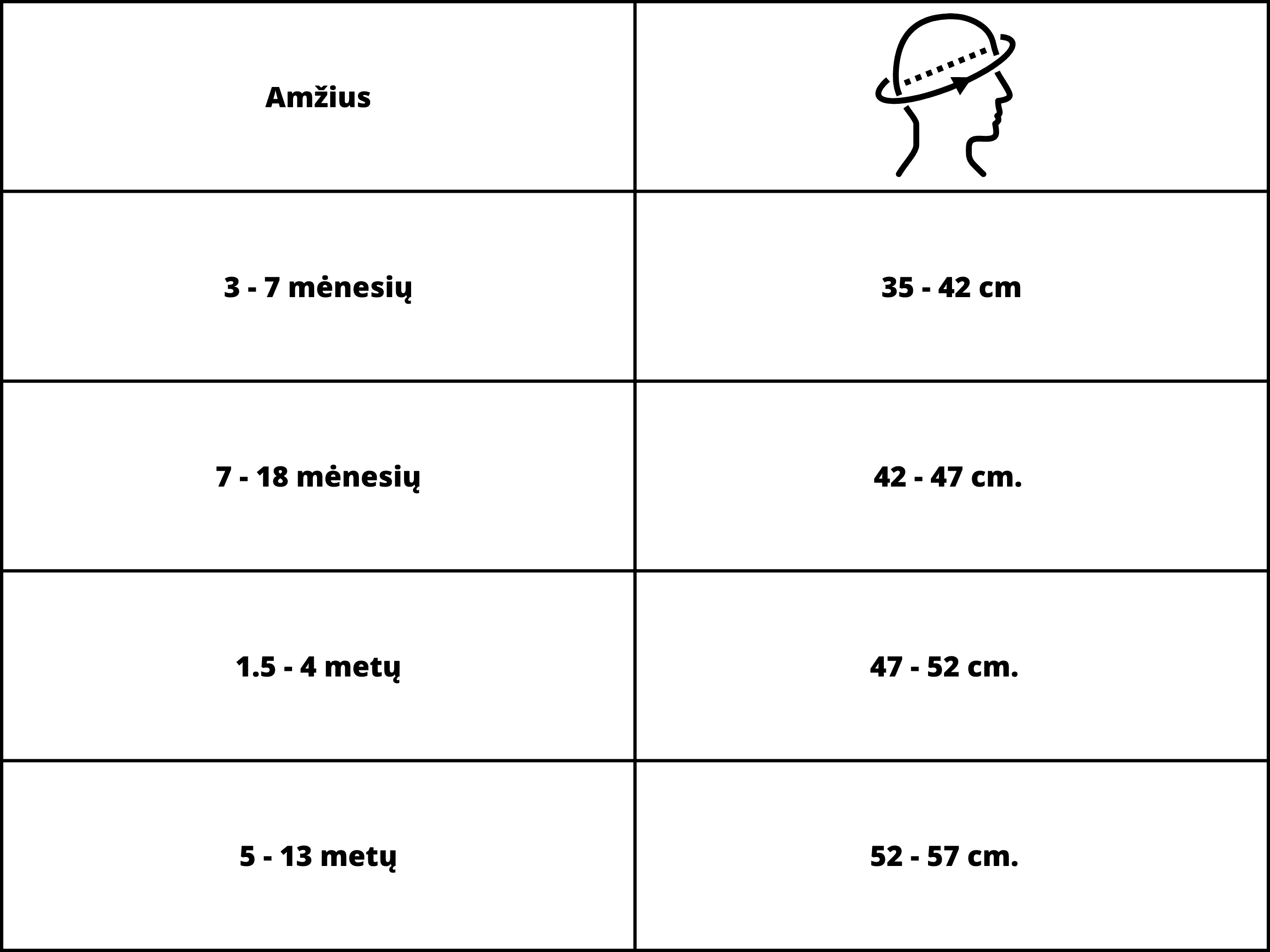 | Amžius | |
|---|---|
| 3 - 7 mėnesių | 35 - 42 cm |
| 7 - 18 mėnesių | 42 - 47 cm. |
| 1.5 - 4 metų | 47 - 52 cm. |
| 5 - 13 metų | 52 - 57 cm. |